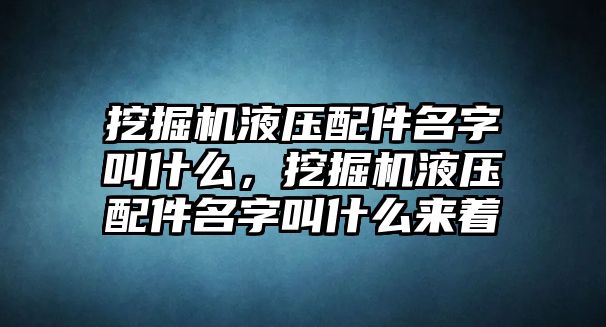 挖掘机液压配件名字叫什么，挖掘机液压配件名字叫什么来着